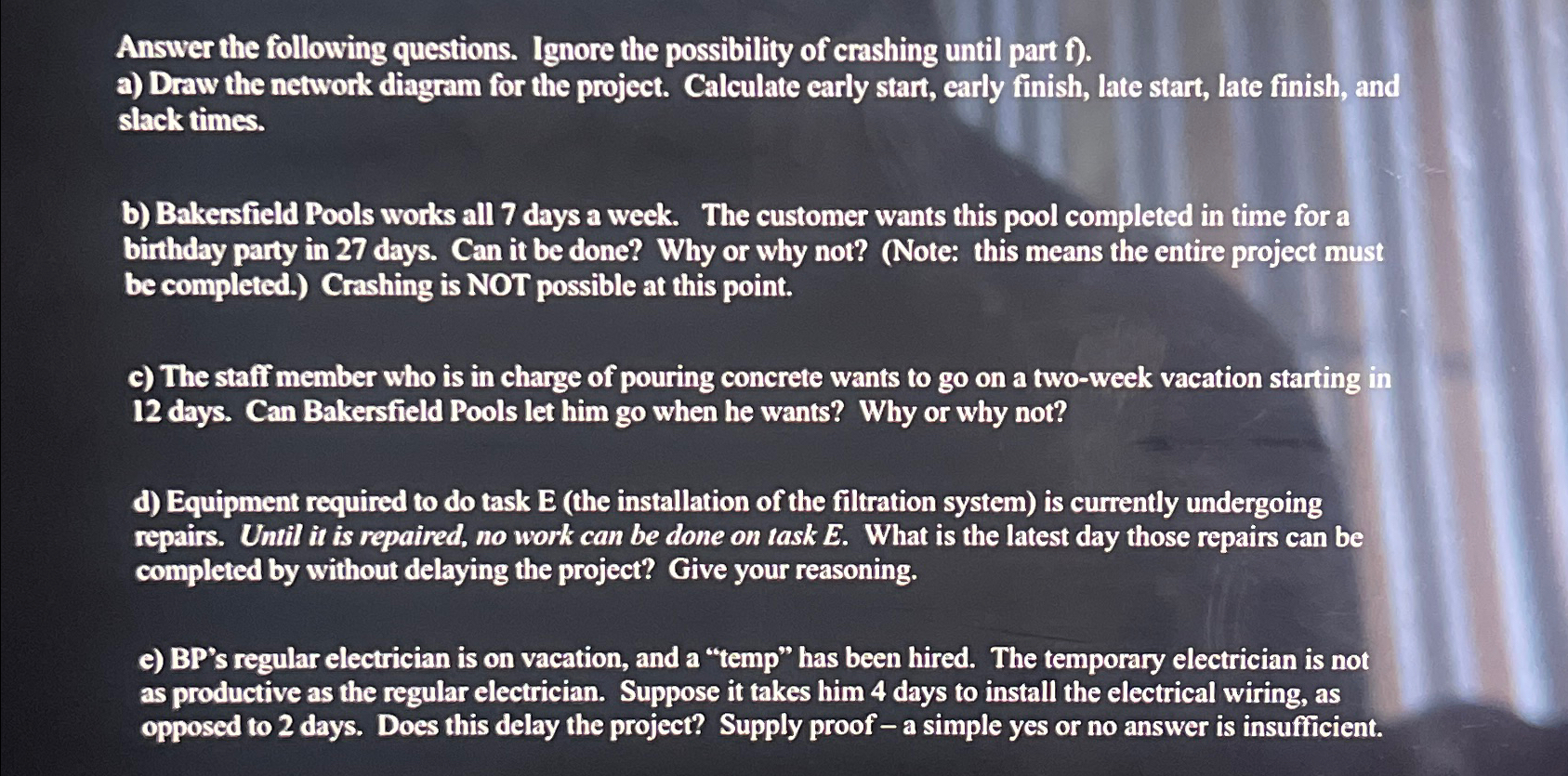 Answer the following questions. Ignore the possibility of crashing until part f).
a) Draw the network diagram for the project. Calculate early start, early finish, late start, late finish, and slack times.

b) Bakersfield Pools works all 7 days a week. The customer wants this pool completed in time for a birthday party in 27 days. Can it be done? Why or why not? (Note: this means the entire project must be completed.) Crashing is NOT possible at this point.

c) The staff member who is in charge of pouring concrete wants to go on a two-week vacation starting in 12 days. Can Bakersfield Pools let him go when he wants? Why or why not?

d) Equipment required to do task E (the installation of the filtration system) is currently undergoing repairs. Until it is repaired, no work can be done on task E. What is the latest day those repairs can be completed by without delaying the project? Give your reasoning.

e) BP's regular electrician is on vacation, and a "temp" has been hired. The temporary electrician is not as productive as the regular electrician. Suppose it takes him 4 days to install the electrical wiring, as opposed to 2 days. Does this delay the project? Supply proof – a simple yes or no answer is insufficient.